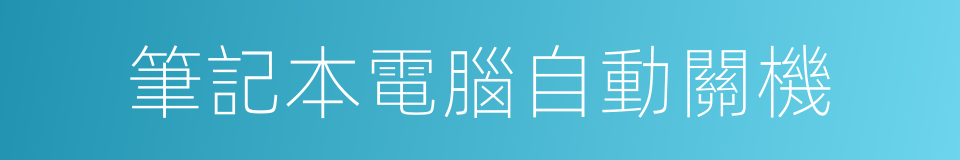 筆記本電腦自動關機